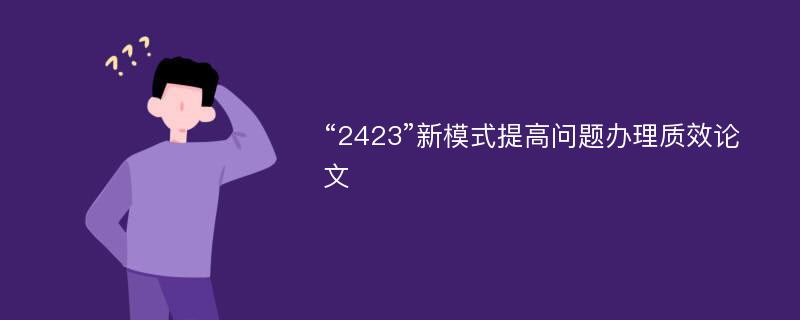 ???

“2423”新模式提高问题办理质效论文